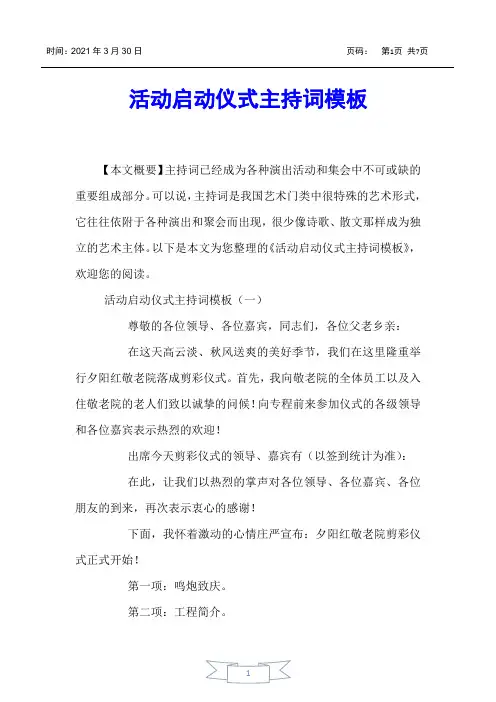 时间：2021 年 3 月 30 日

页码： 第1页 共7页

活动启动仪式主持词模板

【本文概要】主持词已经成为各种演出活动和集会中不可或缺的重要组成部分。可以说，主持词是我国艺术门类中很特殊的艺术形式，它往往依附于各种演出和聚会而出现，很少像诗歌、散文那样成为独立的艺术主体。以下是本文为您整理的《活动启动仪式主持词模板》，欢迎您的阅读。

活动启动仪式主持词模板（一）

尊敬的各位领导、各位嘉宾，同志们，各位父老乡亲：

在这天高云淡、秋风送爽的美好季节，我们在这里隆重举行夕阳红敬老院落成剪彩仪式。首先，我向敬老院的全体员工以及入住敬老院的老人们致以诚挚的问候！向专程前来参加仪式的各级领导和各位嘉宾表示热烈的欢迎！

出席今天剪彩仪式的领导、嘉宾有（以签到统计为准）：

在此，让我们以热烈的掌声对各位领导、各位嘉宾、各位朋友的到来，再次表示衷心的感谢！

下面，我怀着激动的心情庄严宣布：夕阳红敬老院剪彩仪式正式开始！

第一项：鸣炮致庆。

第二项：工程简介。

1